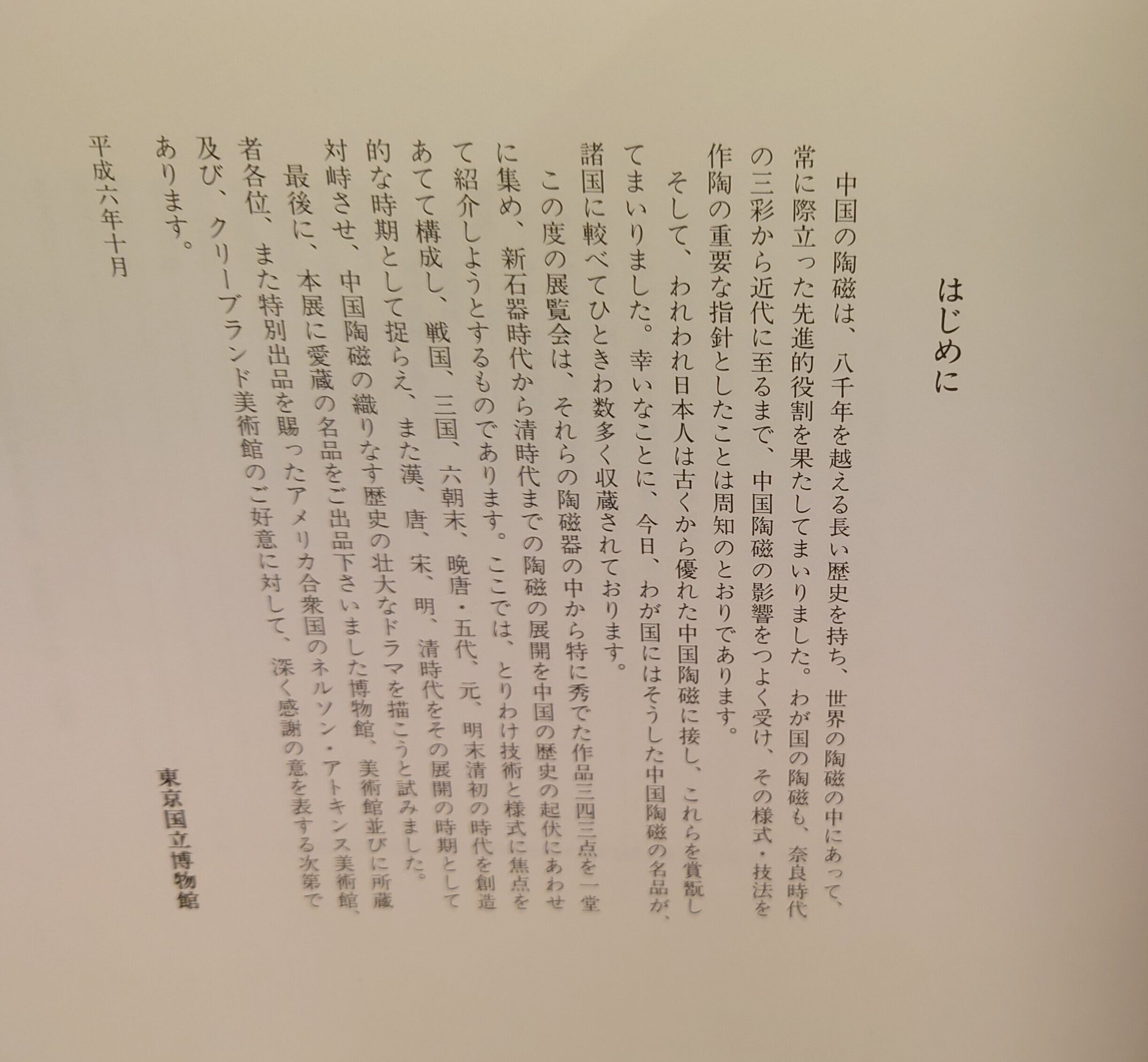 はじめに

中国の陶磁は、八千年を越える長い歴史を持ち、世界の陶磁の中にあって、常に際立った先進的役割を果たしてまいりました。わが国の陶磁も、奈良時代の三彩から近代に至るまで、中国陶磁の影響をつよく受け、その様式・技法を作陶の重要な指針としたことは周知のとおりであります。

そして、われわれ日本人は古くから優れた中国陶磁に接し、これらを賞翫してまいりました。幸いなことに、今日、わが国にはそうした中国陶磁の名品が、諸国に較べてひときわ数多く収蔵されております。

この度の展覧会は、それらの陶磁器の中から特に秀でた作品三四三点を一堂に集め、新石器時代から清時代までの陶磁の展開を中国の歴史の起伏にあわせて紹介しようとするものであります。ここでは、とりわけ技術と様式に焦点をあてて構成し、戦国、三国、六朝末、晩唐・五代、元、明末清初の時代を創造的な時期として捉らえ、また漢、唐、宋、明、清時代をその展開の時期として対峙させ、中国陶磁の織りなす歴史の壮大なドラマを描こうと試みました。

最後に、本展に愛蔵の名品をご出品下さいました博物館、美術館並びに所蔵者各位、また特別出品を賜ったアメリカ合衆国のネルソン・アトキンス美術館、及び、クリーブランド美術館のご好意に対して、深く感謝の意を表する次第であります。

平成六年十月

東京国立博物館